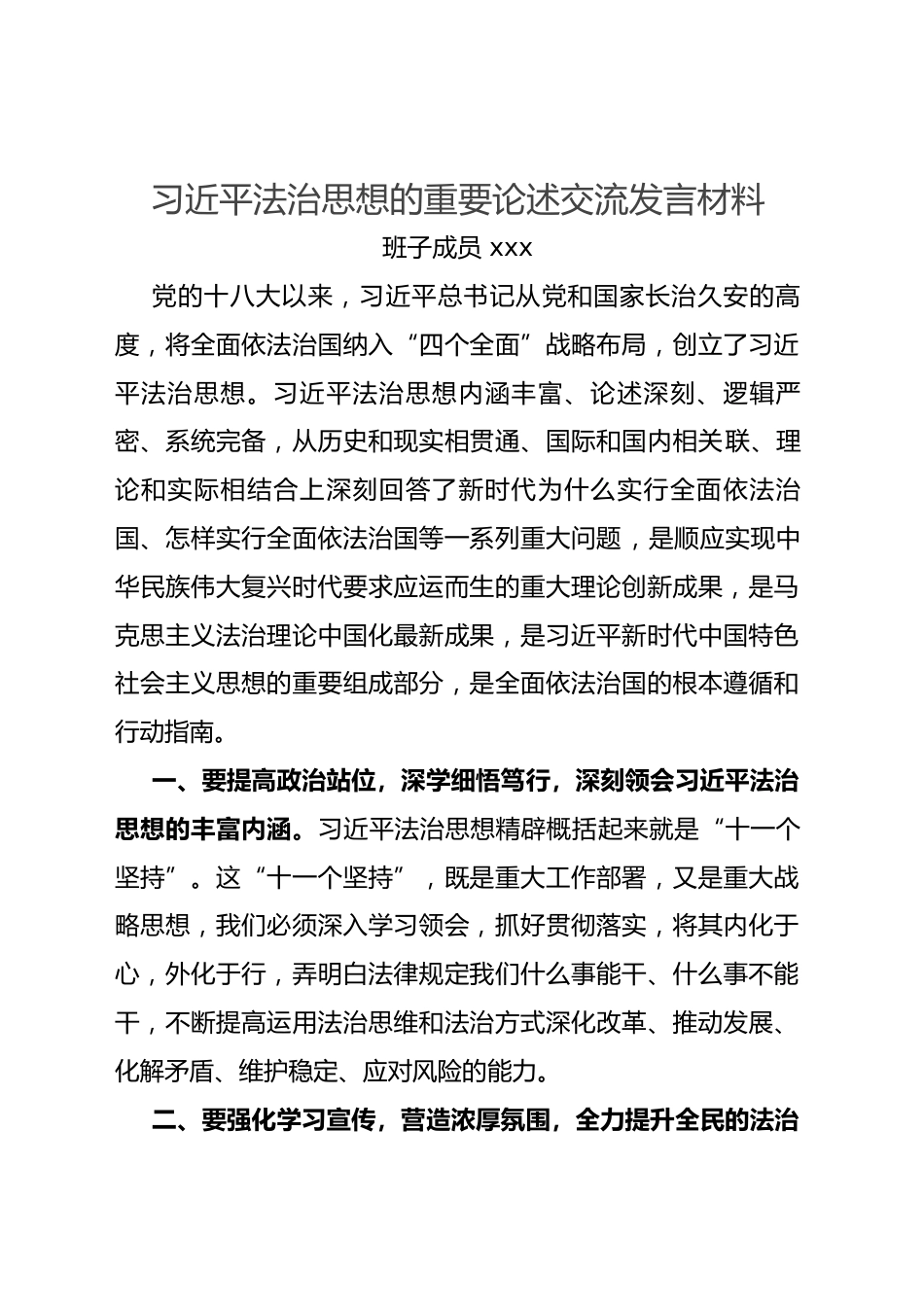 习近平法治思想的重要论述交流发言材料

班子成员 xxx

党的十八大以来，习近平总书记从党和国家长治久安的高度，将全面依法治国纳入“四个全面”战略布局，创立了习近平法治思想。习近平法治思想内涵丰富、论述深刻、逻辑严密、系统完备，从历史和现实相贯通、国际和国内相关联、理论和实际相结合上深刻回答了新时代为什么实行全面依法治国、怎样实行全面依法治国等一系列重大问题，是顺应实现中华民族伟大复兴时代要求应运而生的重大理论创新成果，是马克思主义法治理论中国化最新成果，是习近平新时代中国特色社会主义思想的重要组成部分，是全面依法治国的根本遵循和行动指南。

一、要提高政治站位，深学细悟笃行，深刻领会习近平法治思想的丰富内涵。习近平法治思想精辟概括起来就是“十一个坚持”。这“十一个坚持”，既是重大工作部署，又是重大战略思想，我们必须深入学习领会，抓好贯彻落实，将其内化于心，外化于行，弄明白法律规定我们什么事能干、什么事不能干，不断提高运用法治思维和法治方式深化改革、推动发展、化解矛盾、维护稳定、应对风险的能力。

二、要强化学习宣传，营造浓厚氛围，全力提升全民的法治